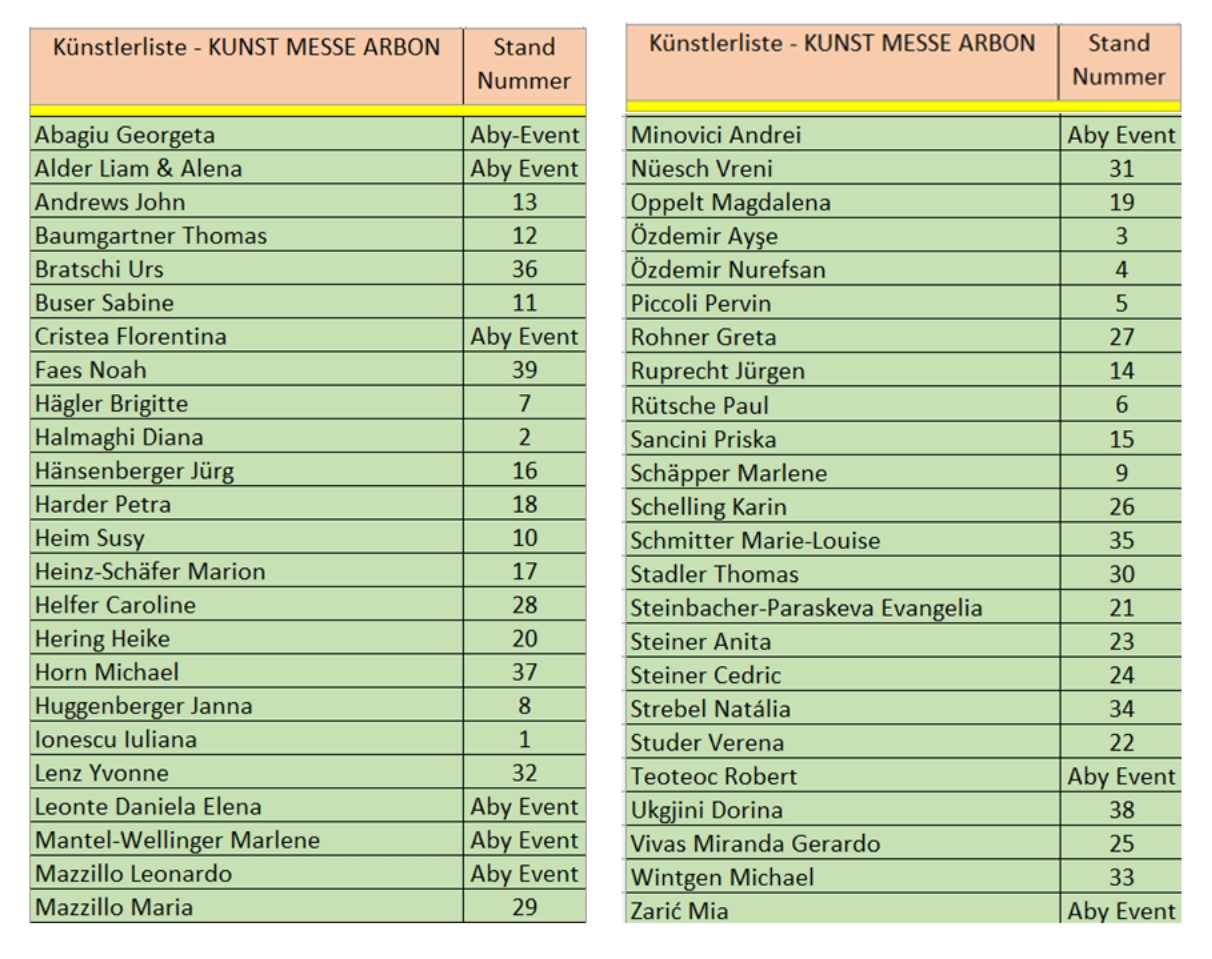 | Künstlerliste - KUNST MESSE ARBON | Stand Nummer |
|---|---|
| Abagiu Georgeta | Aby-Event |
| Alder Liam & Alena | Aby Event |
| Andrews John | 13 |
| Baumgartner Thomas | 12 |
| Bratschi Urs | 36 |
| Buser Sabine | 11 |
| Cristea Florentina | Aby Event |
| Faes Noah | 39 |
| Hägler Brigitte | 7 |
| Halmaghi Diana | 2 |
| Hänsenberger Jürg | 16 |
| Harder Petra | 18 |
| Heim Susy | 10 |
| Heinz-Schäfer Marion | 17 |
| Helfer Caroline | 28 |
| Hering Heike | 20 |
| Horn Michael | 37 |
| Huggenberger Janna | 8 |
| Ionescu Iuliana | 1 |
| Lenz Yvonne | 32 |
| Leonte Daniela Elena | Aby Event |
| Mantel-Wellinger Marlene | Aby Event |
| Mazzillo Leonardo | Aby Event |
| Mazzillo Maria | 29 |

| Künstlerliste - KUNST MESSE ARBON | Stand Nummer |
|---|---|
| Minovici Andrei | Aby Event |
| Nüesch Vreni | 31 |
| Oppelt Magdalena | 19 |
| Özdemir Ayşe | 3 |
| Özdemir Nurefsan | 4 |
| Piccoli Pervin | 5 |
| Rohner Greta | 27 |
| Ruprecht Jürgen | 14 |
| Rütsche Paul | 6 |
| Sancini Priska | 15 |
| Schäpper Marlene | 9 |
| Schelling Karin | 26 |
| Schmitter Marie-Louise | 35 |
| Stadler Thomas | 30 |
| Steinbacher-Paraskeva Evangelia | 21 |
| Steiner Anita | 23 |
| Steiner Cedric | 24 |
| Strebel Natália | 34 |
| Studer Verena | 22 |
| Teoteoc Robert | Aby Event |
| Ukgjini Dorina | 38 |
| Vivas Miranda Gerardo | 25 |
| Wintgen Michael | 33 |
| Zarić Mia | Aby Event |